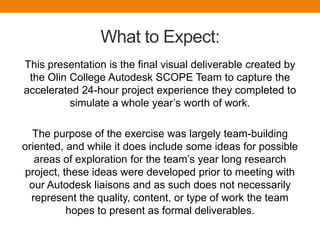 What to Expect:

This presentation is the final visual deliverable created by the Olin College Autodesk SCOPE Team to capture the accelerated 24-hour project experience they completed to simulate a whole year's worth of work.

The purpose of the exercise was largely team-building oriented, and while it does include some ideas for possible areas of exploration for the team's year long research project, these ideas were developed prior to meeting with our Autodesk liaisons and as such does not necessarily represent the quality, content, or type of work the team hopes to present as formal deliverables.